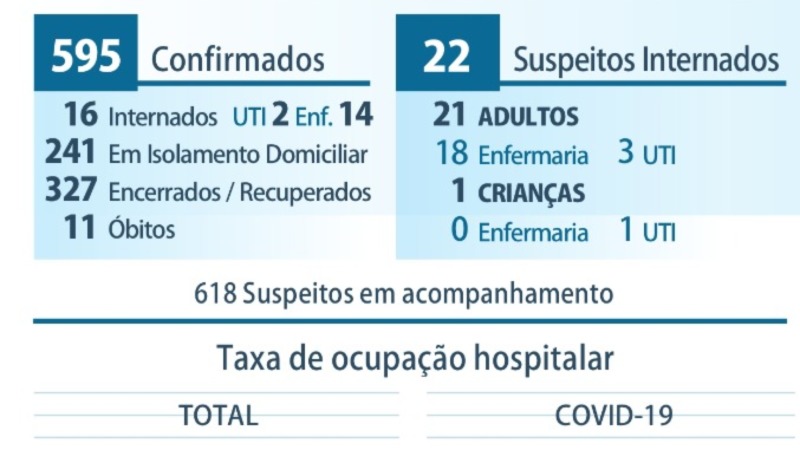 595 Confirmados

16 Internados UTI 2 Enf. 14
241 Em Isolamento Domiciliar
327 Encerrados / Recuperados
11 Óbitos

22 Suspeitos Internados

21 ADULTOS
18 Enfermaria 3 UTI
1 CRIANÇAS
0 Enfermaria 1 UTI

618 Suspeitos em acompanhamento

Taxa de ocupação hospitalar

TOTAL

COVID-19